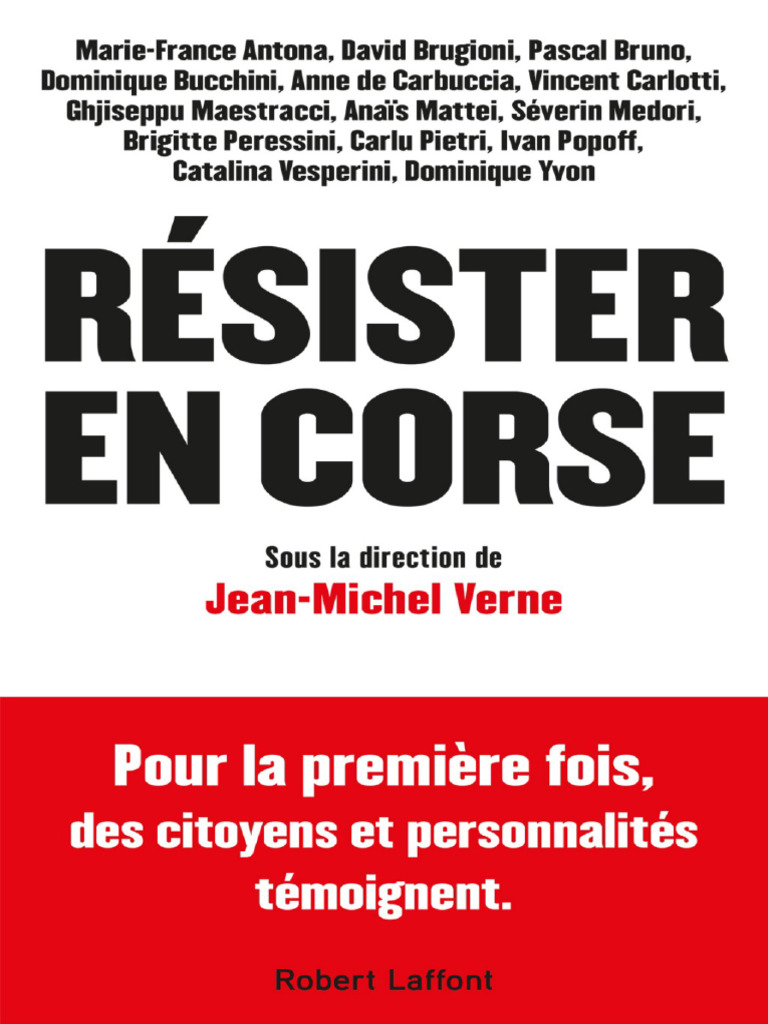 Marie-France Antona, David Brugioni, Pascal Bruno, Dominique Bucchini, Anne de Carbuccia, Vincent Carlotti, Ghjiseppu Maestracci, Anaïs Mattei, Séverin Medori, Brigitte Peressini, Carlu Pietri, Ivan Popoff, Catalina Vesperini, Dominique Yvon

RÉSISTER
EN CORSE

Sous la direction de
Jean-Michel Verne

Pour la première fois, des citoyens et personnalités témoignent.

Robert Laffont